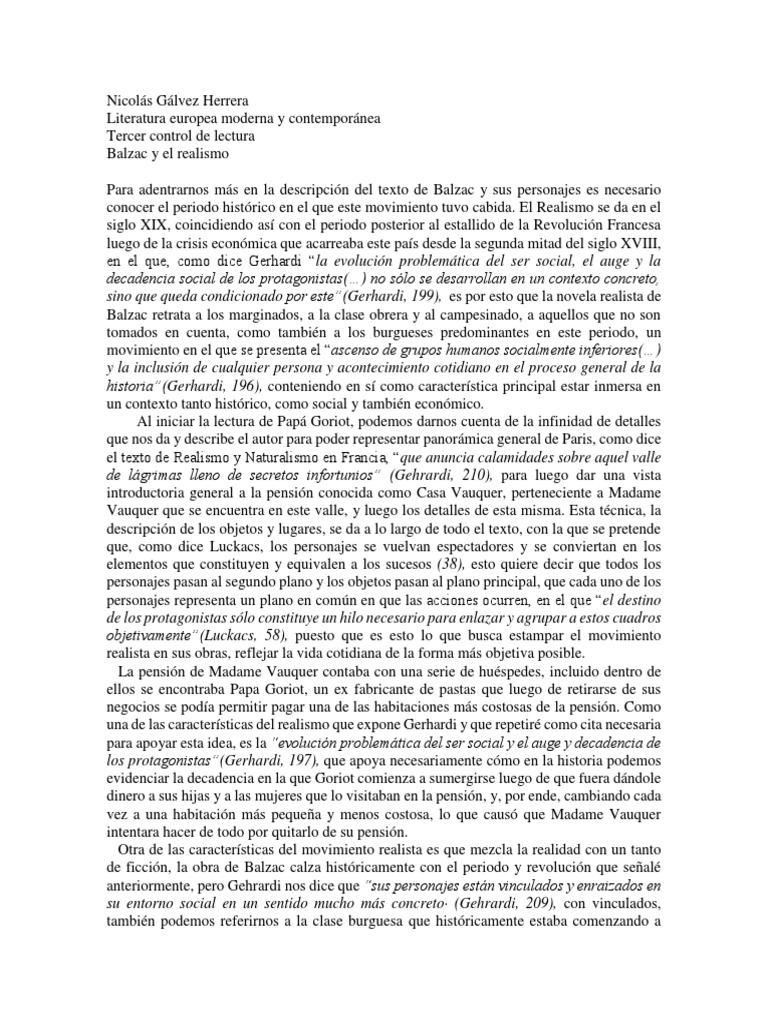 Nicolás Gálvez Herrera
Literatura europea moderna y contemporánea
Tercer control de lectura
Balzac y el realismo

Para adentrarnos más en la descripción del texto de Balzac y sus personajes es necesario conocer el periodo histórico en el que este movimiento tuvo cabida. El Realismo se da en el siglo XIX, coincidiendo así con el periodo posterior al estallido de la Revolución Francesa luego de la crisis económica que acarreaba este país desde la segunda mitad del siglo XVIII, en el que, como dice Gerhardi "la evolución problemática del ser social, el auge y la decadencia social de los protagonistas(...) no sólo se desarrollan en un contexto concreto, sino que queda condicionado por este" (Gerhardi, 199), es por esto que la novela realista de Balzac retrata a los marginados, a la clase obrera y al campesinado, a aquellos que no son tomados en cuenta, como también a los burgueses predominantes en este periodo, un movimiento en el que se presenta el "ascenso de grupos humanos socialmente inferiores(...) y la inclusión de cualquier persona y acontecimiento cotidiano en el proceso general de la historia" (Gerhardi, 196), conteniendo en sí como característica principal estar inmersa en un contexto tanto histórico, como social y también económico.

Al iniciar la lectura de Papá Goriot, podemos darnos cuenta de la infinidad de detalles que nos da y describe el autor para poder representar panorámica general de Paris, como dice el texto de Realismo y Naturalismo en Francia, "que anuncia calamidades sobre aquel valle de lágrimas lleno de secretos infortunios" (Gehrardi, 210), para luego dar una vista introductoria general a la pensión conocida como Casa Vauquer, perteneciente a Madame Vauquer que se encuentra en este valle, y luego los detalles de esta misma. Esta técnica, la descripción de los objetos y lugares, se da a lo largo de todo el texto, con la que se pretende que, como dice Luckacs, los personajes se vuelvan espectadores y se conviertan en los elementos que constituyen y equivalen a los sucesos (38), esto quiere decir que todos los personajes pasan al segundo plano y los objetos pasan al plano principal, que cada uno de los personajes representa un plano en común en que las acciones ocurren, en el que "el destino de los protagonistas sólo constituye un hilo necesario para enlazar y agrupar a estos cuadros objetivamente" (Luckacs, 58), puesto que es esto lo que busca estampar el movimiento realista en sus obras, reflejar la vida cotidiana de la forma más objetiva posible.

La pensión de Madame Vauquer contaba con una serie de huéspedes, incluido dentro de ellos se encontraba Papa Goriot, un ex fabricante de pastas que luego de retirarse de sus negocios se podía permitir pagar una de las habitaciones más costosas de la pensión. Como una de las características del realismo que expone Gerhardi y que repetiré como cita necesaria para apoyar esta idea, es la "evolución problemática del ser social y el auge y decadencia de los protagonistas" (Gerhardi, 197), que apoya necesariamente cómo en la historia podemos evidenciar la decadencia en la que Goriot comienza a sumergirse luego de que fuera dándole dinero a sus hijas y a las mujeres que lo visitaban en la pensión, y, por ende, cambiando cada vez a una habitación más pequeña y menos costosa, lo que causó que Madame Vauquer intentara hacer de todo por quitarlo de su pensión.

Otra de las características del movimiento realista es que mezcla la realidad con un tanto de ficción, la obra de Balzac calza históricamente con el periodo y revolución que señalé anteriormente, pero Gehrardi nos dice que "sus personajes están vinculados y enraizados en su entorno social en un sentido mucho más concreto· (Gehrardi, 209), con vinculados, también podemos referirnos a la clase burguesa que históricamente estaba comenzando a